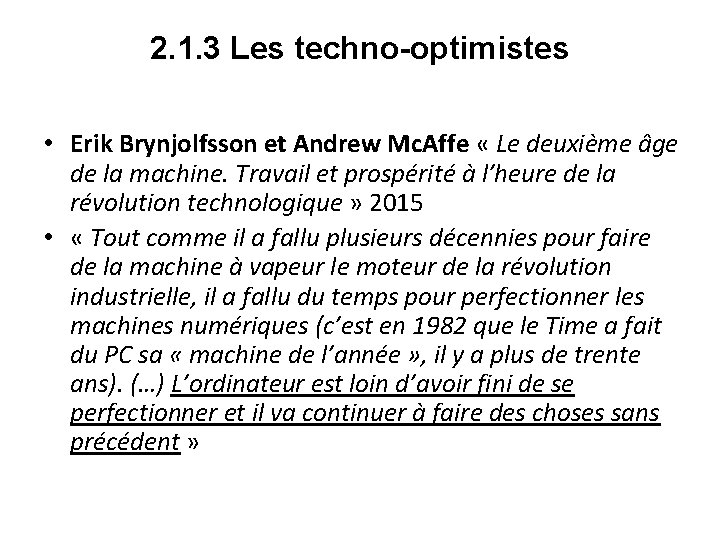 2.1.3 Les techno-optimistes

• Erik Brynjolfsson et Andrew McAffe « Le deuxième âge de la machine. Travail et prospérité à l'heure de la révolution technologique » 2015

• « Tout comme il a fallu plusieurs décennies pour faire de la machine à vapeur le moteur de la révolution industrielle, il a fallu du temps pour perfectionner les machines numériques (c'est en 1982 que le Time a fait du PC sa « machine de l'année », il y a plus de trente ans). (…) L'ordinateur est loin d'avoir fini de se perfectionner et il va continuer à faire des choses sans précédent »